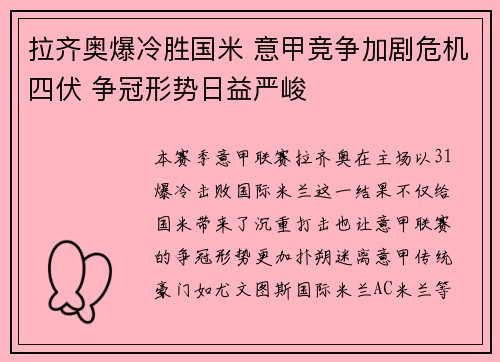 拉齐奥爆冷胜国米 意甲竞争加剧危机四伏 争冠形势日益严峻

本赛季意甲联赛拉齐奥在主场以31爆冷击败国际米兰这一结果不仅给国米带来了沉重打击也让意甲联赛的争冠形势更加扑朔迷离意甲传统豪门如尤文图斯国际米兰AC米兰等